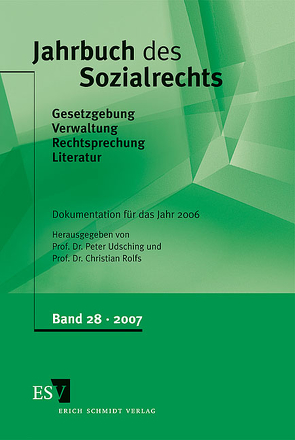 Jahrbuch des Sozialrechts

Gesetzgebung
Verwaltung
Rechtsprechung
Literatur

Dokumentation für das Jahr 2006

Herausgegeben von
Prof. Dr. Peter Udsching und
Prof. Dr. Christian Rolfs

Band 28 · 2007

ESV
ERICH SCHMIDT VERLAG